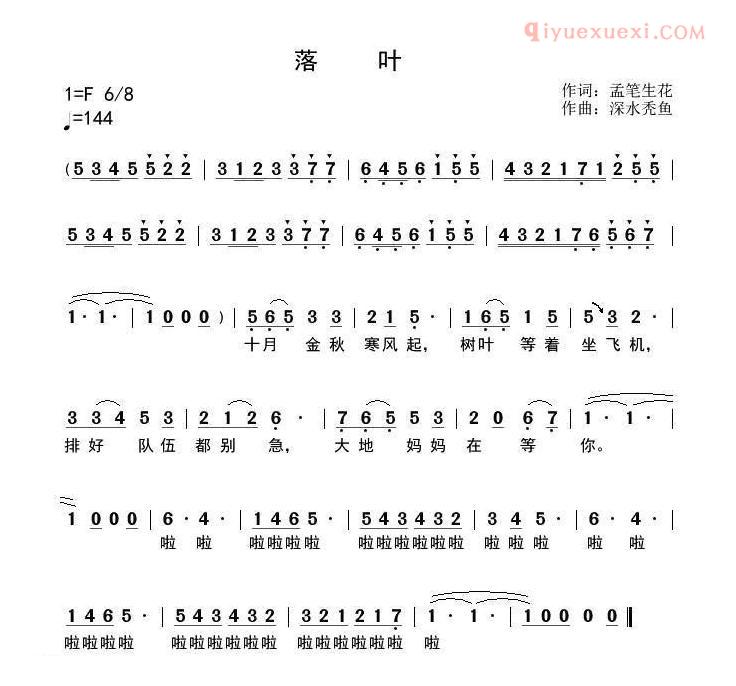 qiyuexuexi.COM

落 叶

1=F 6/8
♩=144

作词：孟笔生花
作曲：深水秃鱼

(5 3 4 5 5 2 2 | 3 1 2 3 3 7 7 | 6 4 5 6 1 5 5 | 4 3 2 1 7 1 2 5 5 |

5 3 4 5 5 2 2 | 3 1 2 3 3 7 7 | 6 4 5 6 1 5 5 | 4 3 2 1 7 6 5 6 7 |

1 · 1 · | 1 0 0 0 ) | 5 6 5 3 3 | 2 1 5 · | 1 6 5 1 5 | 5 3 2 · |
十月 金秋 寒风起， 树叶 等着 坐飞机，

3 3 4 5 3 | 2 1 2 6 · | 7 6 5 5 3 | 2 0 6 7 | 1 · 1 · |
排好 队伍 都别 急， 大地 妈妈 在 等 你。

1 0 0 0 | 6 · 4 · | 1 4 6 5 · | 5 4 3 4 3 2 | 3 4 5 · | 6 · 4 · |
啦 啦 啦啦啦啦 啦啦啦啦啦啦 啦啦啦 啦 啦

1 4 6 5 · | 5 4 3 4 3 2 | 3 2 1 2 1 7 | 1 · 1 · | 1 0 0 0 0 ‖
啦啦啦啦 啦啦啦啦啦啦 啦啦啦啦啦啦 啦